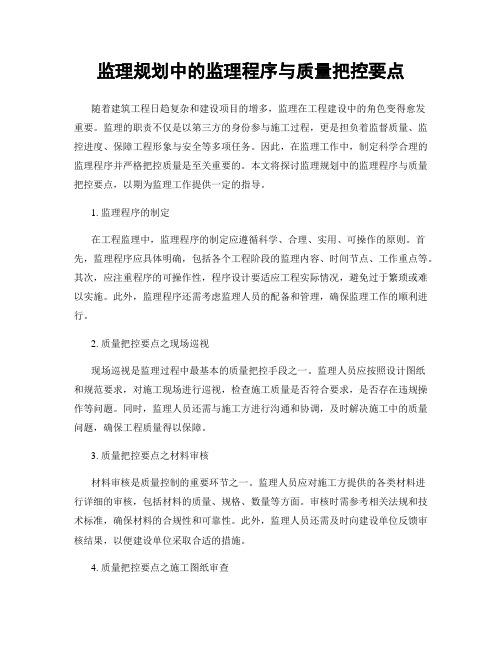 监理规划中的监理程序与质量把控要点

随着建筑工程日趋复杂和建设项目的增多，监理在工程建设中的角色变得愈发重要。监理的职责不仅是以第三方的身份参与施工过程，更是担负着监督质量、监控进度、保障工程形象与安全等多项任务。因此，在监理工作中，制定科学合理的监理程序并严格把控质量是至关重要的。本文将探讨监理规划中的监理程序与质量把控要点，以期为监理工作提供一定的指导。

1. 监理程序的制定

在工程监理中，监理程序的制定应遵循科学、合理、实用、可操作的原则。首先，监理程序应具体明确，包括各个工程阶段的监理内容、时间节点、工作重点等。其次，应注重程序的可操作性，程序设计要适应工程实际情况，避免过于繁琐或难以实施。此外，监理程序还需考虑监理人员的配备和管理，确保监理工作的顺利进行。

2. 质量把控要点之现场巡视

现场巡视是监理过程中最基本的质量把控手段之一。监理人员应按照设计图纸和规范要求，对施工现场进行巡视，检查施工质量是否符合要求，是否存在违规操作等问题。同时，监理人员还需与施工方进行沟通和协调，及时解决施工中的质量问题，确保工程质量得以保障。

3. 质量把控要点之材料审核

材料审核是质量控制的重要环节之一。监理人员应对施工方提供的各类材料进行详细的审核，包括材料的质量、规格、数量等方面。审核时需参考相关法规和技术标准，确保材料的合规性和可靠性。此外，监理人员还需及时向建设单位反馈审核结果，以便建设单位采取合适的措施。

4. 质量把控要点之施工图纸审查